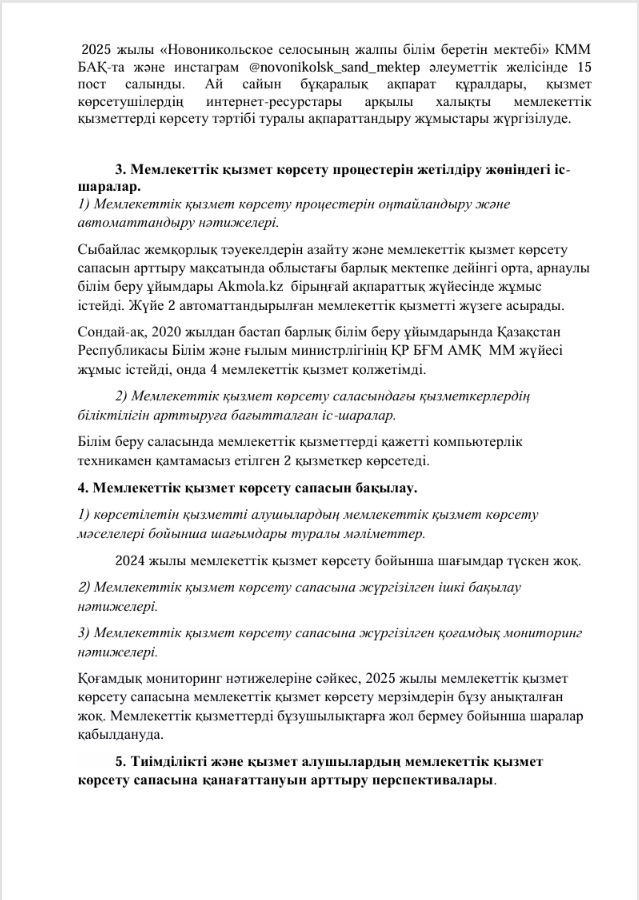 2025 жылы «Новоникольское селосының жалпы білім беретін мектебі» КММ БАҚ-та және инстаграм @novonikolsk_sand_mektep әлеуметтік желісінде 15 пост салынды. Ай сайын бұқаралық ақпарат құралдары, қызмет көрсетушілердің интернет-ресурстары арқылы халықты мемлекеттік қызметтерді көрсету тәртібі туралы ақпараттандыру жұмыстары жүргізілуде.

3. Мемлекеттік қызмет көрсету процестерін жетілдіру жөніндегі іс-шаралар.

1) Мемлекеттік қызмет көрсету процестерін оңтайландыру және автоматтандыру нәтижелері.

Сыбайлас жемқорлық тәуекелдерін азайту және мемлекеттік қызмет көрсету сапасын арттыру мақсатында облыстағы барлық мектепке дейінгі орта, арнаулы білім беру ұйымдары Akmola.kz бірыңғай ақпараттық жүйесінде жұмыс істейді. Жүйе 2 автоматтандырылған мемлекеттік қызметті жүзеге асырады.

Сондай-ақ, 2020 жылдан бастап барлық білім беру ұйымдарында Қазақстан Республикасы Білім және ғылым министрлігінің ҚР БҒМ АМҚ ММ жүйесі жұмыс істейді, онда 4 мемлекеттік қызмет қолжетімді.

2) Мемлекеттік қызмет көрсету саласындағы қызметкерлердің біліктілігін арттыруға бағытталған іс-шаралар.

Білім беру саласында мемлекеттік қызметтерді қажетті компьютерлік техникамен қамтамасыз етілген 2 қызметкер көрсетеді.

4. Мемлекеттік қызмет көрсету сапасын бақылау.

1) көрсетілетін қызметті алушылардың мемлекеттік қызмет көрсету мәселелері бойынша шағымдары туралы мәліметтер.

2024 жылы мемлекеттік қызмет көрсету бойынша шағымдар түскен жоқ.

2) Мемлекеттік қызмет көрсету сапасына жүргізілген ішкі бақылау нәтижелері.

3) Мемлекеттік қызмет көрсету сапасына жүргізілген қоғамдық мониторинг нәтижелері.

Қоғамдық мониторинг нәтижелеріне сәйкес, 2025 жылы мемлекеттік қызмет көрсету сапасына мемлекеттік қызмет көрсету мерзімдерін бұзу анықталған жоқ. Мемлекеттік қызметтерді бұзушылықтарға жол бермеу бойынша шаралар қабылдануда.

5. Тиімділікті және қызмет алушылардың мемлекеттік қызмет көрсету сапасына қанағаттануын арттыру перспективалары.